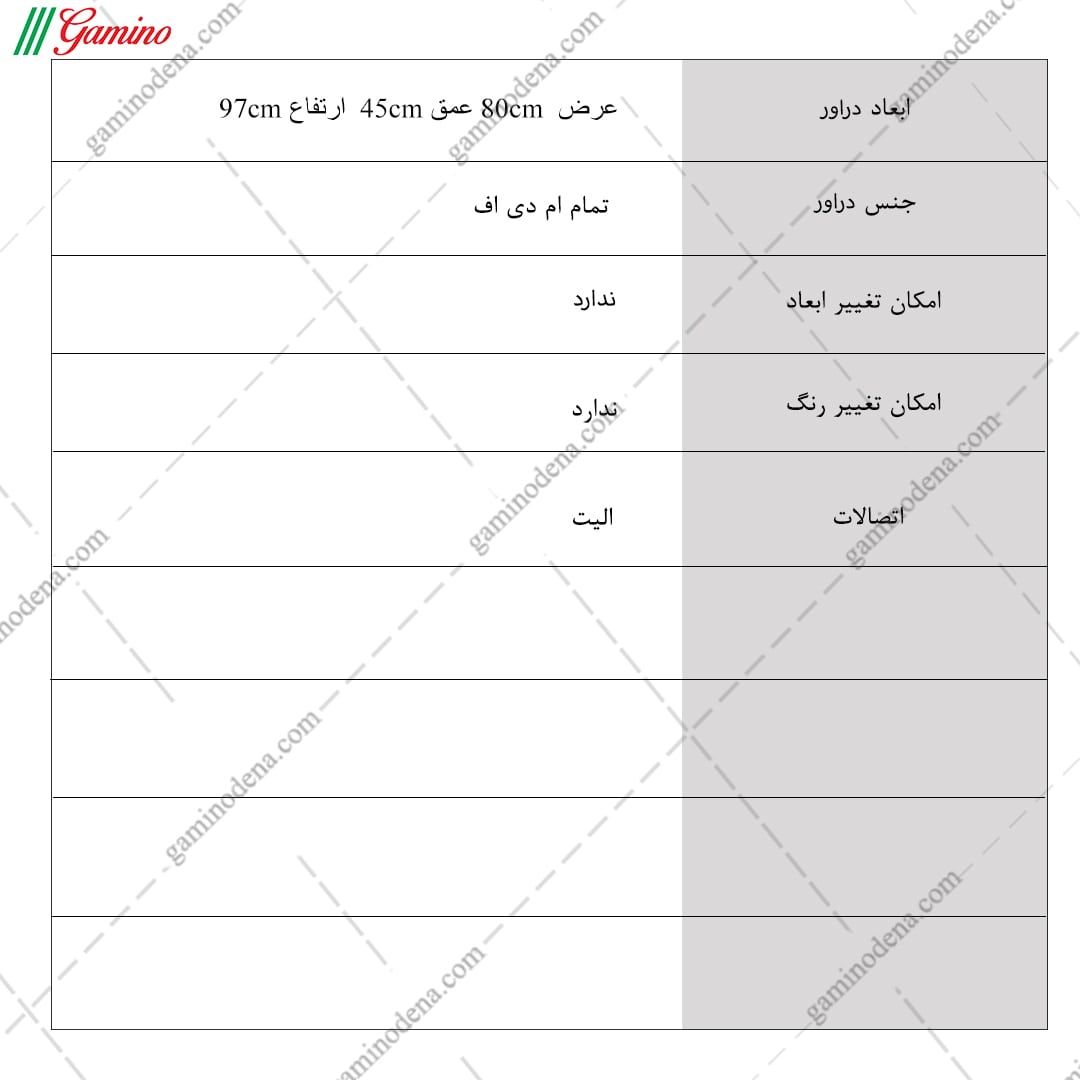 Gamino

| ابعاد دراور | عرض 80cm عمق 45cm ارتفاع 97cm |
|---|---|
| جنس دراور | تمام ام دی اف |
| امکان تغییر ابعاد | ندارد |
| امکان تغییر رنگ | ندارد |
| اتصالات | الیت |
| | |
| | |
| | |
| | |

gaminodena.com